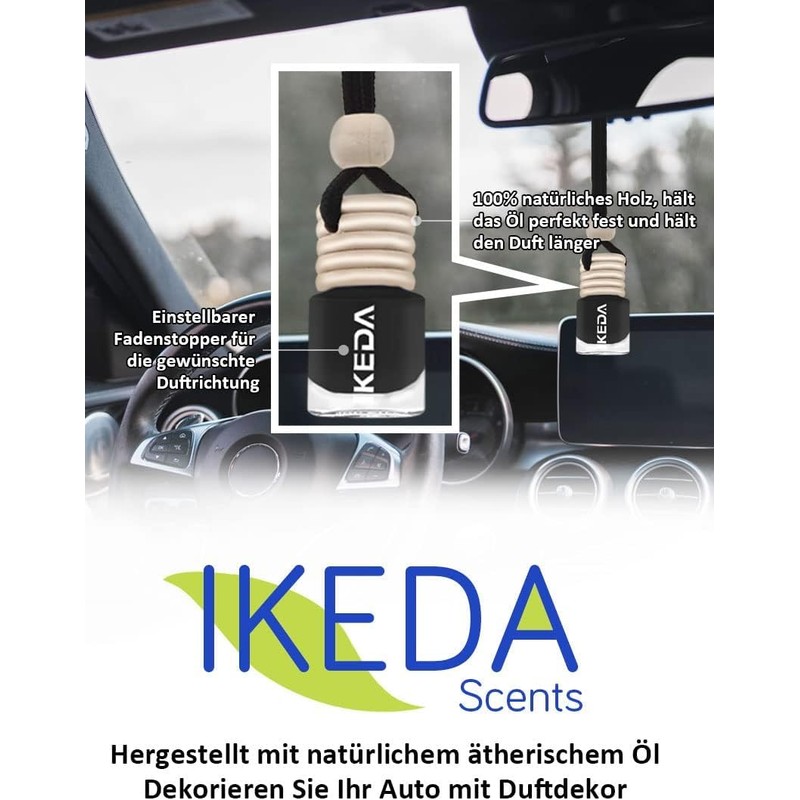 100% natürliches Holz, hält das Öl perfekt fest und hält den Duft länger

Einstellbarer Fadenstopper für die gewünschte Duftrichtung

IKEDA

IKEDA

IKEDA
Scents

Hergestellt mit natürlichem ätherischem Öl
Dekorieren Sie Ihr Auto mit Duftdekor